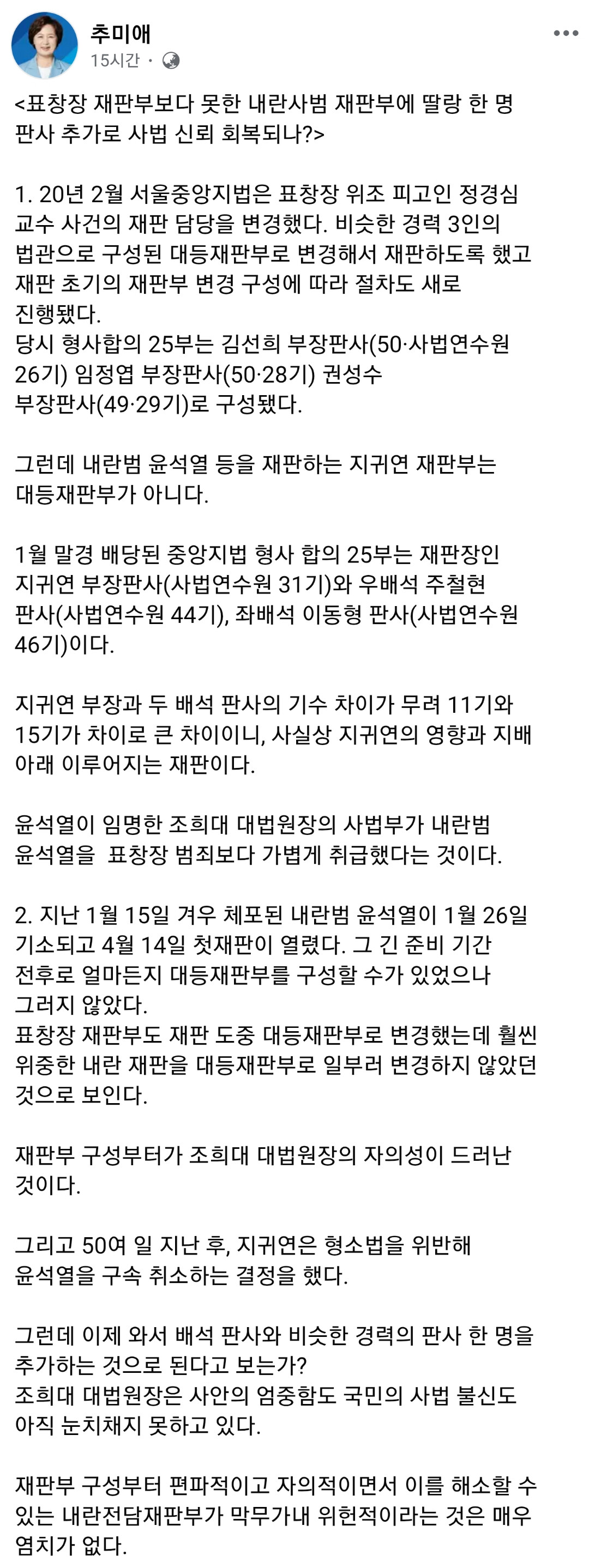 추미애
15시간 ·

<표창장 재판부보다 못한 내란사범 재판부에 딸랑 한 명 판사 추가로 사법 신뢰 회복되나?>

1. 20년 2월 서울중앙지법은 표창장 위조 피고인 정경심 교수 사건의 재판 담당을 변경했다. 비슷한 경력 3인의 법관으로 구성된 대등재판부로 변경해서 재판하도록 했고 재판 초기의 재판부 변경 구성에 따라 절차도 새로 진행됐다.
당시 형사합의 25부는 김선희 부장판사(50·사법연수원 26기) 임정엽 부장판사(50·28기) 권성수 부장판사(49·29기)로 구성됐다.

그런데 내란범 윤석열 등을 재판하는 지귀연 재판부는 대등재판부가 아니다.

1월 말경 배당된 중앙지법 형사 합의 25부는 재판장인 지귀연 부장판사(사법연수원 31기)와 우배석 주철현 판사(사법연수원 44기), 좌배석 이동형 판사(사법연수원 46기)이다.

지귀연 부장과 두 배석 판사의 기수 차이가 무려 11기와 15기가 차이로 큰 차이이니, 사실상 지귀연의 영향과 지배 아래 이루어지는 재판이다.

윤석열이 임명한 조희대 대법원장의 사법부가 내란범 윤석열을  표창장 범죄보다 가볍게 취급했다는 것이다.

2. 지난 1월 15일 겨우 체포된 내란범 윤석열이 1월 26일 기소되고 4월 14일 첫재판이 열렸다. 그 긴 준비 기간 전후로 얼마든지 대등재판부를 구성할 수가 있었으나 그러지 않았다.
표창장 재판부도 재판 도중 대등재판부로 변경했는데 훨씬 위중한 내란 재판을 대등재판부로 일부러 변경하지 않았던 것으로 보인다.

재판부 구성부터가 조희대 대법원장의 자의성이 드러난 것이다.

그리고 50여 일 지난 후, 지귀연은 형소법을 위반해 윤석열을 구속 취소하는 결정을 했다.

그런데 이제 와서 배석 판사와 비슷한 경력의 판사 한 명을 추가하는 것으로 된다고 보는가?
조희대 대법원장은 사안의 엄중함도 국민의 사법 불신도 아직 눈치채지 못하고 있다.

재판부 구성부터 편파적이고 자의적이면서 이를 해소할 수 있는 내란전담재판부가 막무가내 위헌적이라는 것은 매우 염치가 없다.